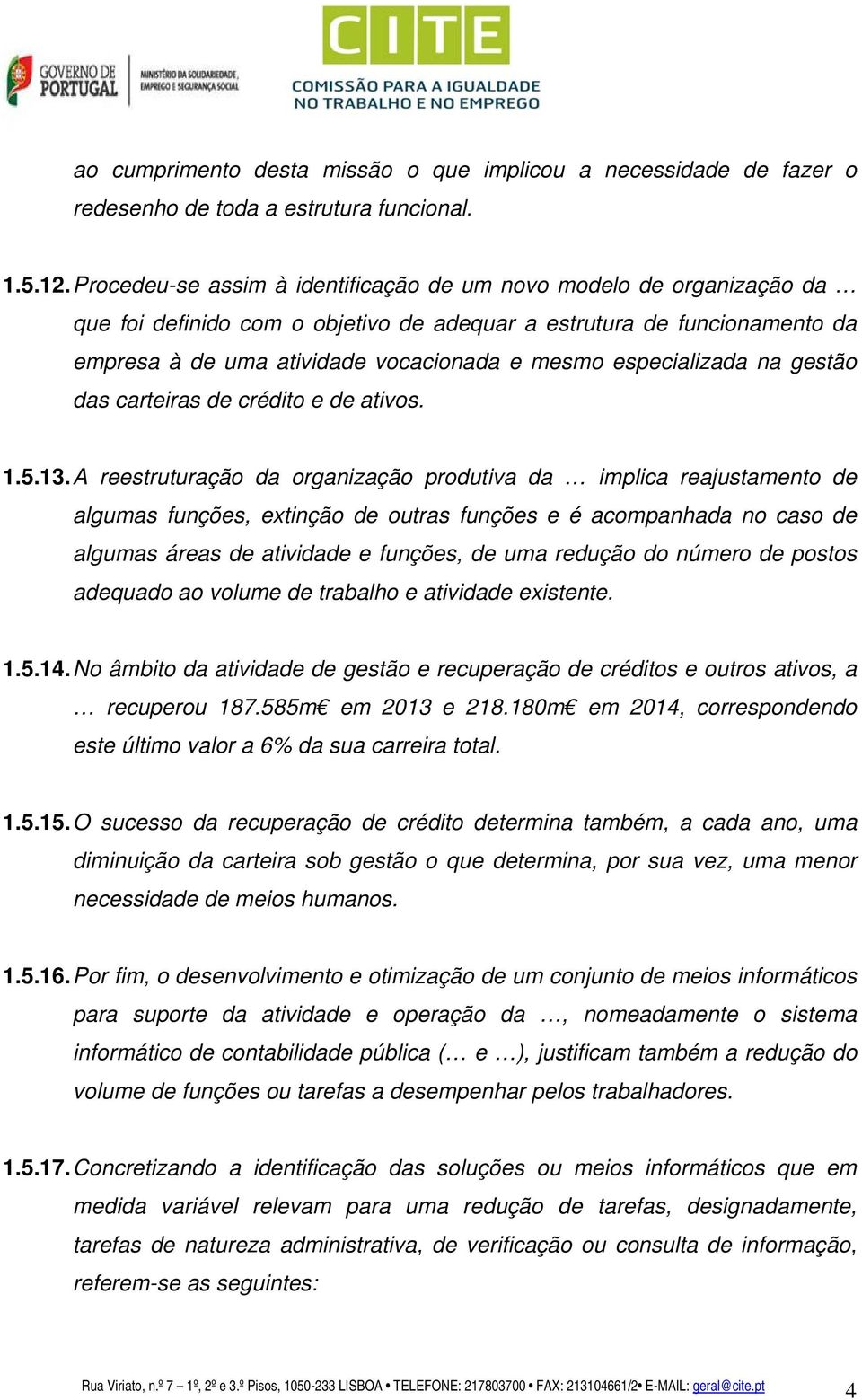 GOVERNO DE PORTUGAL
MINISTÉRIO DA SOLIDARIEDADE, EMPREGO E SEGURANÇA SOCIAL

CITE
COMISSÃO PARA A IGUALDADE NO TRABALHO E NO EMPREGO

ao cumprimento desta missão o que implicou a necessidade de fazer o redesenho de toda a estrutura funcional.

1.5.12. Procedeu-se assim à identificação de um novo modelo de organização da … que foi definido com o objetivo de adequar a estrutura de funcionamento da empresa à de uma atividade vocacionada e mesmo especializada na gestão das carteiras de crédito e de ativos.

1.5.13. A reestruturação da organização produtiva da … implica reajustamento de algumas funções, extinção de outras funções e é acompanhada no caso de algumas áreas de atividade e funções, de uma redução do número de postos adequado ao volume de trabalho e atividade existente.

1.5.14. No âmbito da atividade de gestão e recuperação de créditos e outros ativos, a … recuperou 187.585m€ em 2013 e 218.180m€ em 2014, correspondendo este último valor a 6% da sua carreira total.

1.5.15. O sucesso da recuperação de crédito determina também, a cada ano, uma diminuição da carteira sob gestão o que determina, por sua vez, uma menor necessidade de meios humanos.

1.5.16. Por fim, o desenvolvimento e otimização de um conjunto de meios informáticos para suporte da atividade e operação da …, nomeadamente o sistema informático de contabilidade pública (… e …), justificam também a redução do volume de funções ou tarefas a desempenhar pelos trabalhadores.

1.5.17. Concretizando a identificação das soluções ou meios informáticos que em medida variável relevam para uma redução de tarefas, designadamente, tarefas de natureza administrativa, de verificação ou consulta de informação, referem-se as seguintes:

Rua Viriato, n.º 7 – 1º, 2º e 3.º Pisos, 1050-233 LISBOA • TELEFONE: 217803700 • FAX: 213104661/2• E-MAIL: geral@cite.pt 4